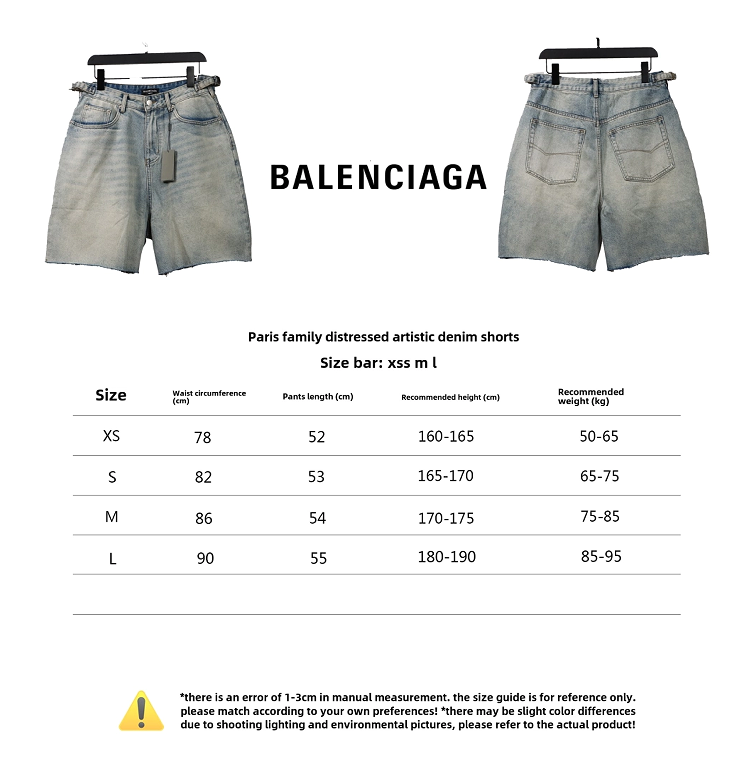 BALENCIAGA

Paris family distressed artistic denim shorts

Size bar: xss m l

| Size | Waist circumference (cm) | Pants length (cm) | Recommended height (cm) | Recommended weight (kg) |
|---|---|---|---|---|
| XS | 78 | 52 | 160-165 | 50-65 |
| S | 82 | 53 | 165-170 | 65-75 |
| M | 86 | 54 | 170-175 | 75-85 |
| L | 90 | 55 | 180-190 | 85-95 |

*there is an error of 1-3cm in manual measurement. the size guide is for reference only. please match according to your own preferences! *there may be slight color differences due to shooting lighting and environmental pictures, please refer to the actual product!